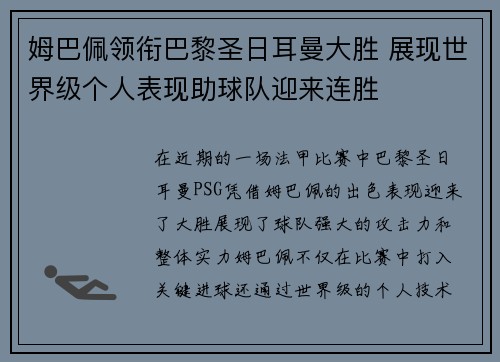 姆巴佩领衔巴黎圣日耳曼大胜 展现世界级个人表现助球队迎来连胜

在近期的一场法甲比赛中巴黎圣日耳曼PSG凭借姆巴佩的出色表现迎来了大胜展现了球队强大的攻击力和整体实力姆巴佩不仅在比赛中打入关键进球还通过世界级的个人技术